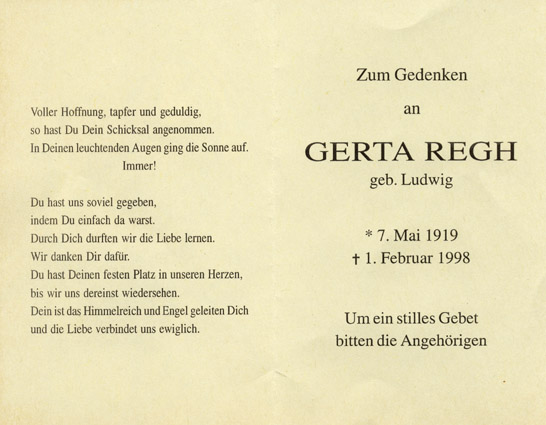 Voller Hoffnung, tapfer und geduldig,
so hast Du Dein Schicksal angenommen.
In Deinen leuchtenden Augen ging die Sonne auf.
Immer!

Du hast uns soviel gegeben,
indem Du einfach da warst.
Durch Dich durften wir die Liebe lernen.
Wir danken Dir dafür.
Du hast Deinen festen Platz in unseren Herzen,
bis wir uns dereinst wiedersehen.
Dein ist das Himmelreich und Engel geleiten Dich
und die Liebe verbindet uns ewiglich.

Zum Gedenken
an

GERTA REGH
geb. Ludwig

* 7. Mai 1919
† 1. Februar 1998

Um ein stilles Gebet
bitten die Angehörigen